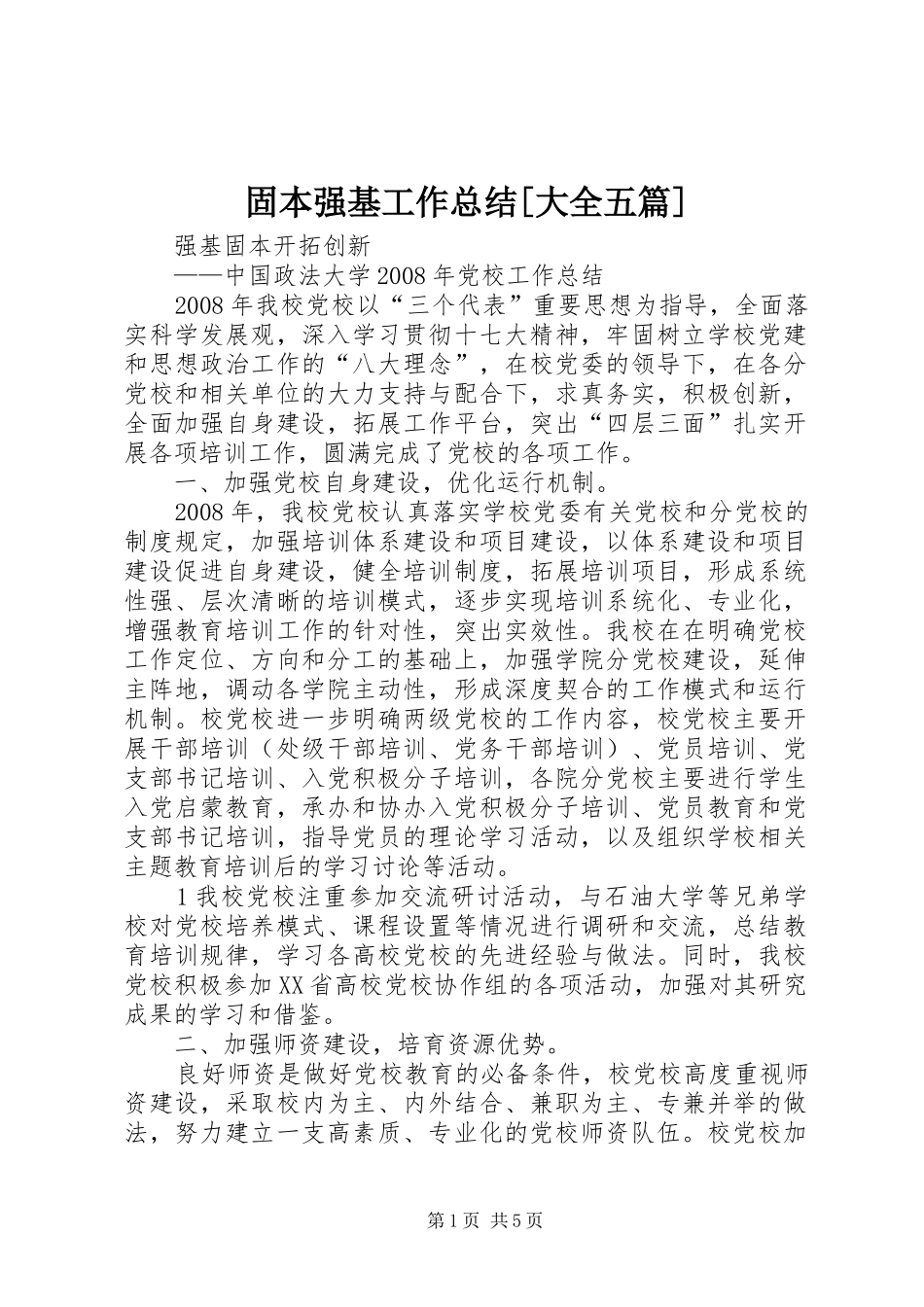 固本强基工作总结[大全五篇]

强基固本开拓创新

——中国政法大学2008年党校工作总结

2008年我校党校以“三个代表”重要思想为指导，全面落实科学发展观，深入学习贯彻十七大精神，牢固树立学校党建和思想政治工作的“八大理念”，在校党委的领导下，在各分党校和相关单位的大力支持与配合下，求真务实，积极创新，全面加强自身建设，拓展工作平台，突出“四层三面”扎实开展各项培训工作，圆满完成了党校的各项工作。

一、加强党校自身建设，优化运行机制。

2008年，我校党校认真落实学校党委有关党校和分党校的制度规定，加强培训体系建设和项目建设，以体系建设和项目建设促进自身建设，健全培训制度，拓展培训项目，形成系统性强、层次清晰的培训模式，逐步实现培训系统化、专业化，增强教育培训工作的针对性，突出实效性。我校在在明确党校工作定位、方向和分工的基础上，加强学院分党校建设，延伸主阵地，调动各学院主动性，形成深度契合的工作模式和运行机制。校党校进一步明确两级党校的工作内容，校党校主要开展干部培训（处级干部培训、党务干部培训）、党员培训、党支部书记培训、入党积极分子培训，各院分党校主要进行学生入党启蒙教育，承办和协办入党积极分子培训、党员教育和党支部书记培训，指导党员的理论学习活动，以及组织学校相关主题教育培训后的学习讨论等活动。

1我校党校注重参加交流研讨活动，与石油大学等兄弟学校对党校培养模式、课程设置等情况进行调研和交流，总结教育培训规律，学习各高校党校的先进经验与做法。同时，我校党校积极参加XX省高校党校协作组的各项活动，加强对其研究成果的学习和借鉴。

二、加强师资建设，培育资源优势。

良好师资是做好党校教育的必备条件，校党校高度重视师资建设，采取校内为主、内外结合、兼职为主、专兼并举的做法，努力建立一支高素质、专业化的党校师资队伍。校党校加

第1页 共5页